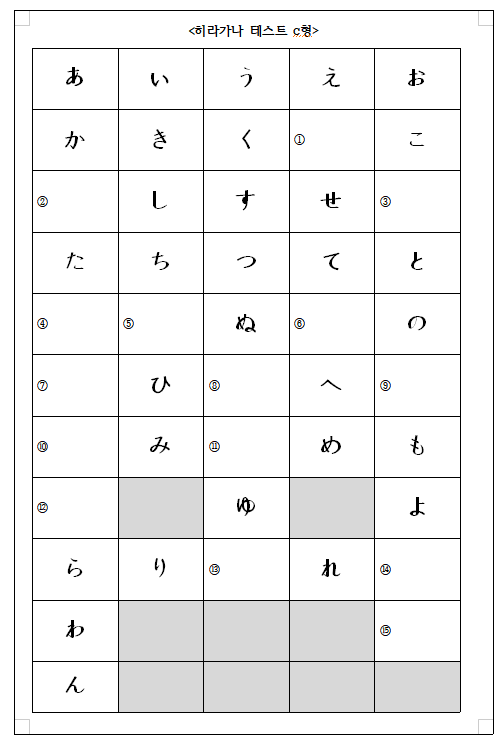 <히라가나 테스트 c형>

| あ | い | う | え | お |
|---|---|---|---|---|
| か | き | く | ① | こ |
| ② | し | す | せ | ③ |
| た | ち | つ | て | と |
| ④ | ⑤ | ぬ | ⑥ | の |
| ⑦ | ひ | ⑧ | へ | ⑨ |
| ⑩ | み | ⑪ | め | も |
| ⑫ |  | ゆ |  | よ |
| ら | り | ⑬ | れ | ⑭ |
| わ |  |  |  | ⑮ |
| ん |  |  |  |  |